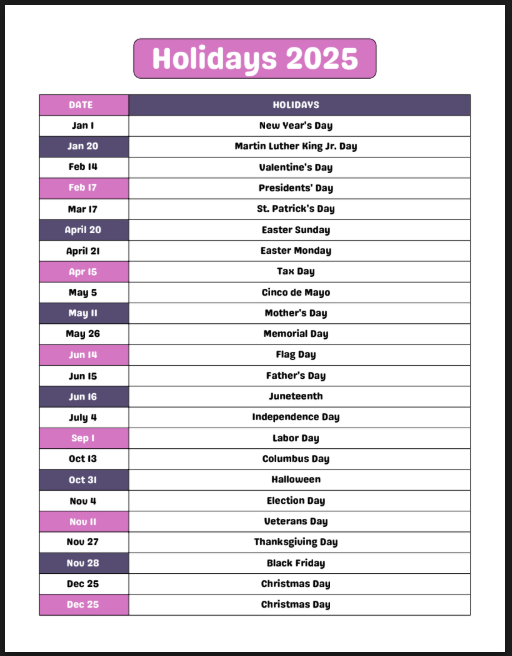 Holidays 2025

| DATE | HOLIDAYS |
|---|---|
| Jan 1 | New Year's Day |
| Jan 20 | Martin Luther King Jr. Day |
| Feb 14 | Valentine's Day |
| Feb 17 | Presidents' Day |
| Mar 17 | St. Patrick's Day |
| April 20 | Easter Sunday |
| April 21 | Easter Monday |
| Apr 15 | Tax Day |
| May 5 | Cinco de Mayo |
| May 11 | Mother's Day |
| May 26 | Memorial Day |
| Jun 14 | Flag Day |
| Jun 15 | Father's Day |
| Jun 16 | Juneteenth |
| July 4 | Independence Day |
| Sep 1 | Labor Day |
| Oct 13 | Columbus Day |
| Oct 31 | Halloween |
| Nov 4 | Election Day |
| Nov 11 | Veterans Day |
| Nov 27 | Thanksgiving Day |
| Nov 28 | Black Friday |
| Dec 25 | Christmas Day |
| Dec 25 | Christmas Day |